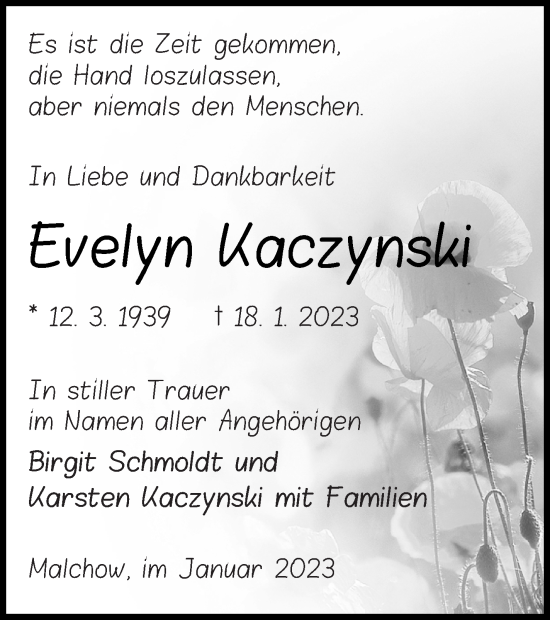 Es ist die Zeit gekommen,
die Hand loszulassen,
aber niemals den Menschen.

In Liebe und Dankbarkeit

Evelyn Kaczynski

* 12. 3. 1939 † 18. 1. 2023

In stiller Trauer
im Namen aller Angehörigen

Birgit Schmoldt und
Karsten Kaczynski mit Familien

Malchow, im Januar 2023